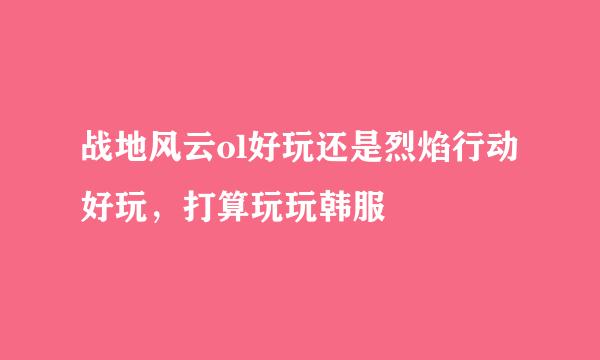 战地风云ol好玩还是烈焰行动好玩，打算玩玩韩服